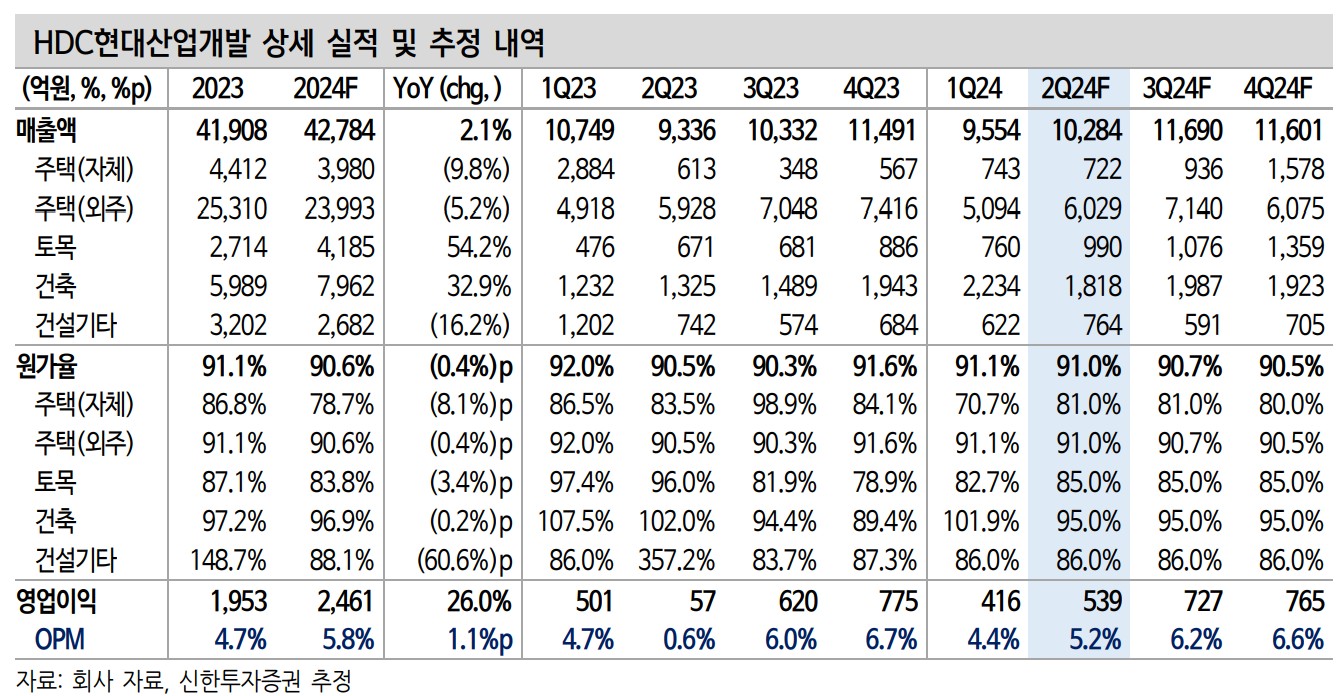 HDC현대산업개발 상세 실적 및 추정 내역

| (억원, %, %p) | 2023 | 2024F | YoY (chg, ) | 1Q23 | 2Q23 | 3Q23 | 4Q23 | 1Q24 | 2Q24F | 3Q24F | 4Q24F |
|---|---|---|---|---|---|---|---|---|---|---|---|
| 매출액 | 41,908 | 42,784 | 2.1% | 10,749 | 9,336 | 10,332 | 11,491 | 9,554 | 10,284 | 11,690 | 11,601 |
| 주택(자체) | 4,412 | 3,980 | (9.8%) | 2,884 | 613 | 348 | 567 | 743 | 722 | 936 | 1,578 |
| 주택(외주) | 25,310 | 23,993 | (5.2%) | 4,918 | 5,928 | 7,048 | 7,416 | 5,094 | 6,029 | 7,140 | 6,075 |
| 토목 | 2,714 | 4,185 | 54.2% | 476 | 671 | 681 | 886 | 760 | 990 | 1,076 | 1,359 |
| 건축 | 5,989 | 7,962 | 32.9% | 1,232 | 1,325 | 1,489 | 1,943 | 2,234 | 1,818 | 1,987 | 1,923 |
| 건설기타 | 3,202 | 2,682 | (16.2%) | 1,202 | 742 | 574 | 684 | 622 | 764 | 591 | 705 |
| 원가율 | 91.1% | 90.6% | (0.4%)p | 92.0% | 90.5% | 90.3% | 91.6% | 91.1% | 91.0% | 90.7% | 90.5% |
| 주택(자체) | 86.8% | 78.7% | (8.1%)p | 86.5% | 83.5% | 98.9% | 84.1% | 70.7% | 81.0% | 81.0% | 80.0% |
| 주택(외주) | 91.1% | 90.6% | (0.4%)p | 92.0% | 90.5% | 90.3% | 91.6% | 91.1% | 91.0% | 90.7% | 90.5% |
| 토목 | 87.1% | 83.8% | (3.4%)p | 97.4% | 96.0% | 81.9% | 78.9% | 82.7% | 85.0% | 85.0% | 85.0% |
| 건축 | 97.2% | 96.9% | (0.2%)p | 107.5% | 102.0% | 94.4% | 89.4% | 101.9% | 95.0% | 95.0% | 95.0% |
| 건설기타 | 148.7% | 88.1% | (60.6%)p | 86.0% | 357.2% | 83.7% | 87.3% | 86.0% | 86.0% | 86.0% | 86.0% |
| 영업이익 | 1,953 | 2,461 | 26.0% | 501 | 57 | 620 | 775 | 416 | 539 | 727 | 765 |
| OPM | 4.7% | 5.8% | 1.1%p | 4.7% | 0.6% | 6.0% | 6.7% | 4.4% | 5.2% | 6.2% | 6.6% |

자료: 회사 자료, 신한투자증권 추정